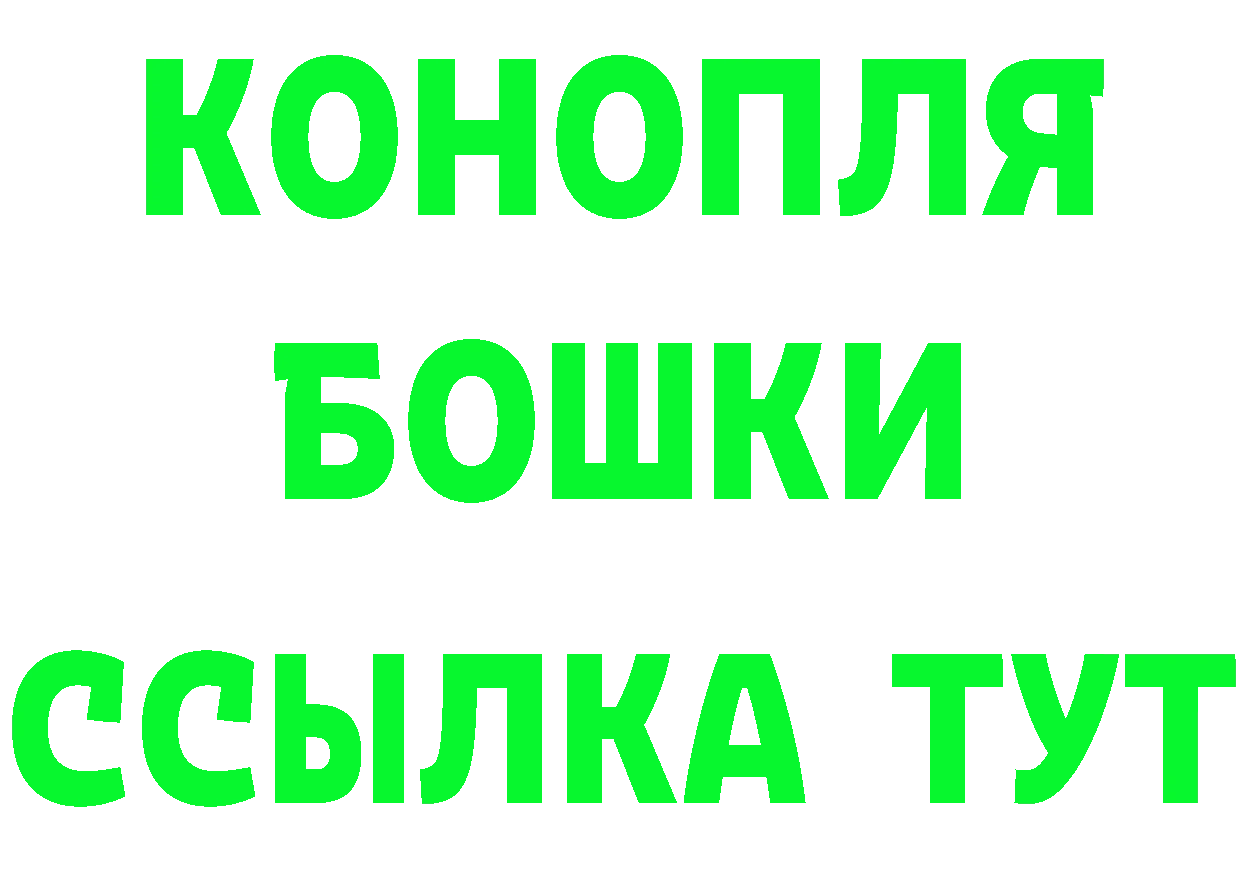 КОНОПЛЯ
БОШКИ
ССЫЛКА ТУТ